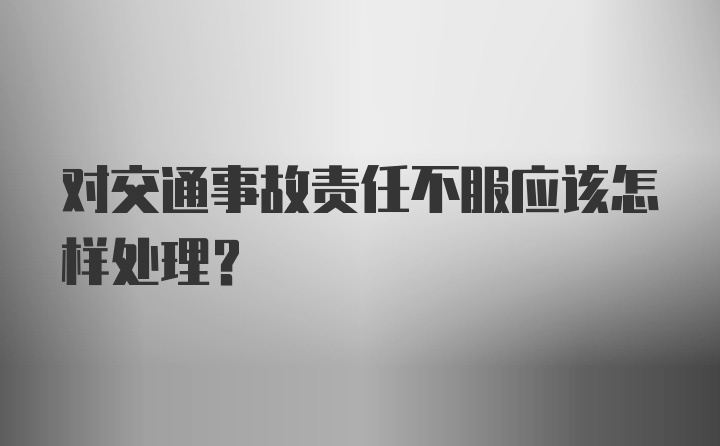 对交通事故责任不服应该怎样处理？